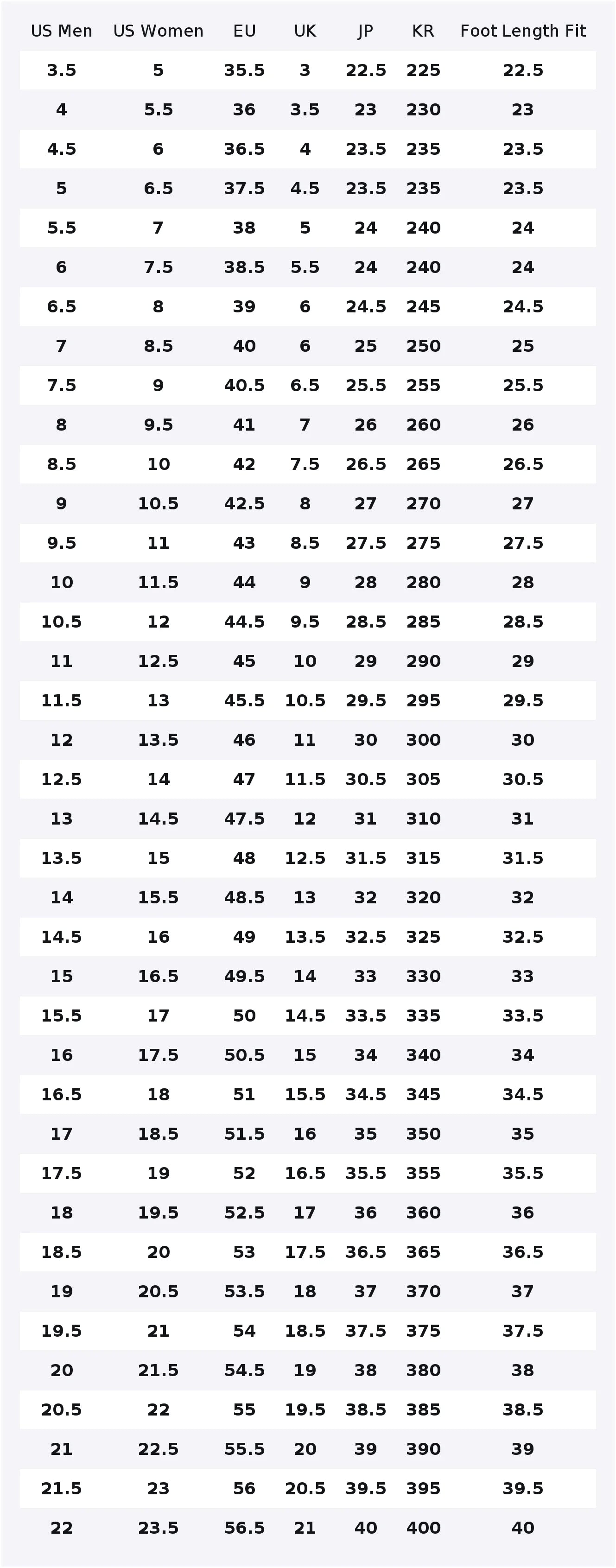 | US Men | US Women | EU | UK | JP | KR | Foot Length Fit |
|---|---|---|---|---|---|---|
| 3.5 | 5 | 35.5 | 3 | 22.5 | 225 | 22.5 |
| 4 | 5.5 | 36 | 3.5 | 23 | 230 | 23 |
| 4.5 | 6 | 36.5 | 4 | 23.5 | 235 | 23.5 |
| 5 | 6.5 | 37.5 | 4.5 | 23.5 | 235 | 23.5 |
| 5.5 | 7 | 38 | 5 | 24 | 240 | 24 |
| 6 | 7.5 | 38.5 | 5.5 | 24 | 240 | 24 |
| 6.5 | 8 | 39 | 6 | 24.5 | 245 | 24.5 |
| 7 | 8.5 | 40 | 6 | 25 | 250 | 25 |
| 7.5 | 9 | 40.5 | 6.5 | 25.5 | 255 | 25.5 |
| 8 | 9.5 | 41 | 7 | 26 | 260 | 26 |
| 8.5 | 10 | 42 | 7.5 | 26.5 | 265 | 26.5 |
| 9 | 10.5 | 42.5 | 8 | 27 | 270 | 27 |
| 9.5 | 11 | 43 | 8.5 | 27.5 | 275 | 27.5 |
| 10 | 11.5 | 44 | 9 | 28 | 280 | 28 |
| 10.5 | 12 | 44.5 | 9.5 | 28.5 | 285 | 28.5 |
| 11 | 12.5 | 45 | 10 | 29 | 290 | 29 |
| 11.5 | 13 | 45.5 | 10.5 | 29.5 | 295 | 29.5 |
| 12 | 13.5 | 46 | 11 | 30 | 300 | 30 |
| 12.5 | 14 | 47 | 11.5 | 30.5 | 305 | 30.5 |
| 13 | 14.5 | 47.5 | 12 | 31 | 310 | 31 |
| 13.5 | 15 | 48 | 12.5 | 31.5 | 315 | 31.5 |
| 14 | 15.5 | 48.5 | 13 | 32 | 320 | 32 |
| 14.5 | 16 | 49 | 13.5 | 32.5 | 325 | 32.5 |
| 15 | 16.5 | 49.5 | 14 | 33 | 330 | 33 |
| 15.5 | 17 | 50 | 14.5 | 33.5 | 335 | 33.5 |
| 16 | 17.5 | 50.5 | 15 | 34 | 340 | 34 |
| 16.5 | 18 | 51 | 15.5 | 34.5 | 345 | 34.5 |
| 17 | 18.5 | 51.5 | 16 | 35 | 350 | 35 |
| 17.5 | 19 | 52 | 16.5 | 35.5 | 355 | 35.5 |
| 18 | 19.5 | 52.5 | 17 | 36 | 360 | 36 |
| 18.5 | 20 | 53 | 17.5 | 36.5 | 365 | 36.5 |
| 19 | 20.5 | 53.5 | 18 | 37 | 370 | 37 |
| 19.5 | 21 | 54 | 18.5 | 37.5 | 375 | 37.5 |
| 20 | 21.5 | 54.5 | 19 | 38 | 380 | 38 |
| 20.5 | 22 | 55 | 19.5 | 38.5 | 385 | 38.5 |
| 21 | 22.5 | 55.5 | 20 | 39 | 390 | 39 |
| 21.5 | 23 | 56 | 20.5 | 39.5 | 395 | 39.5 |
| 22 | 23.5 | 56.5 | 21 | 40 | 400 | 40 |